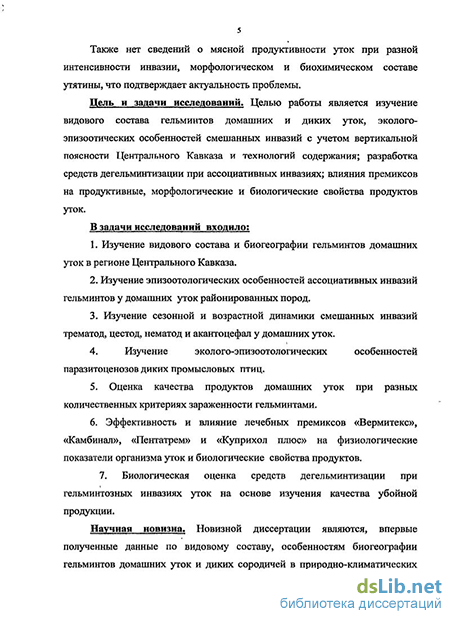 5

Также нет сведений о мясной продуктивности уток при разной интенсивности инвазии, морфологическом и биохимическом составе утятины, что подтверждает актуальность проблемы.

Цель и задачи исследований. Целью работы является изучение видового состава гельминтов домашних и диких уток, эколого-эпизоотических особенностей смешанных инвазий с учетом вертикальной поясности Центрального Кавказа и технологий содержания; разработка средств дегельминтизации при ассоциативных инвазиях; влияния премиксов на продуктивные, морфологические и биологические свойства продуктов уток.

В задачи исследований входило:

1. Изучение видового состава и биогеографии гельминтов домашних уток в регионе Центрального Кавказа.

2. Изучение эпизоотологических особенностей ассоциативных инвазий гельминтов у домашних уток районированных пород.

3. Изучение сезонной и возрастной динамики смешанных инвазий трематод, цестод, нематод и акантоцефал у домашних уток.

4. Изучение эколого-эпизоотологических особенностей паразитоценозов диких промысловых птиц.

5. Оценка качества продуктов домашних уток при разных количественных критериях зараженности гельминтами.

6. Эффективность и влияние лечебных премиксов «Вермитекс», «Камбинал», «Пентатрем» и «Куприхол плюс» на физиологические показатели организма уток и биологические свойства продуктов.

7. Биологическая оценка средств дегельминтизации при гельминтозных инвазиях уток на основе изучения качества убойной продукции.

Научная новизна. Новизной диссертации являются, впервые полученные данные по видовому составу, особенностям биогеографии гельминтов домашних уток и диких сородичей в природно-климатических

dsLib.net
библиотека диссертаций